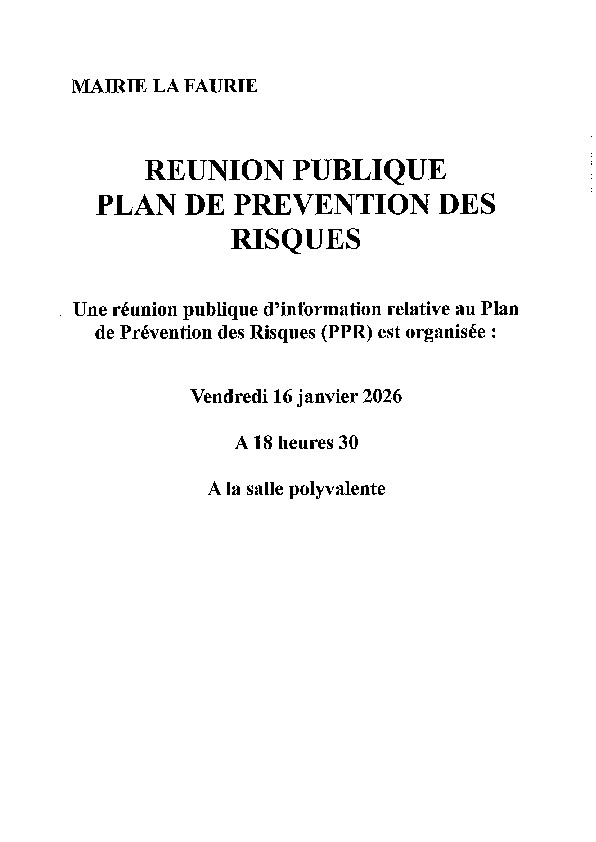 MAIRIE LA FAURIE

REUNION PUBLIQUE
PLAN DE PREVENTION DES RISQUES

Une réunion publique d'information relative au Plan de Prévention des Risques (PPR) est organisée :

Vendredi 16 janvier 2026

A 18 heures 30

A la salle polyvalente